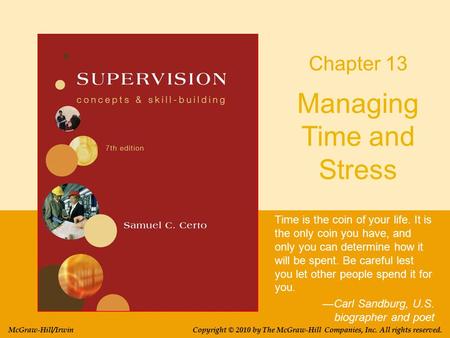 SUPERVISION
concepts & skill-building

7th edition

Samuel C. Certo

Chapter 13

Managing Time and Stress

Time is the coin of your life. It is the only coin you have, and only you can determine how it will be spent. Be careful lest you let other people spend it for you.

—Carl Sandburg, U.S. biographer and poet

McGraw-Hill/Irwin

Copyright © 2010 by The McGraw-Hill Companies, Inc. All rights reserved.